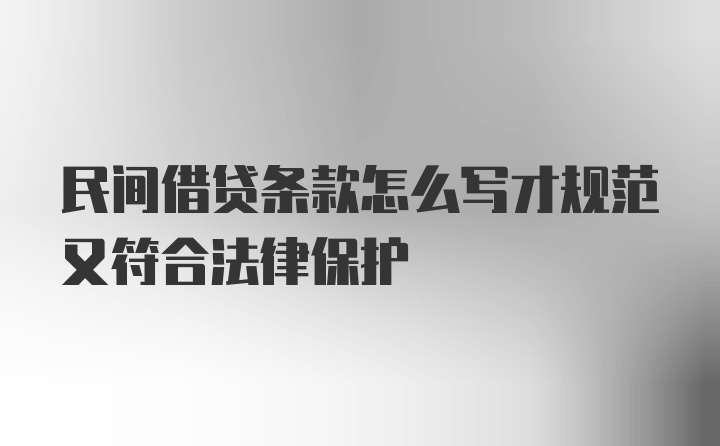 民间借贷条款怎么写才规范又符合法律保护